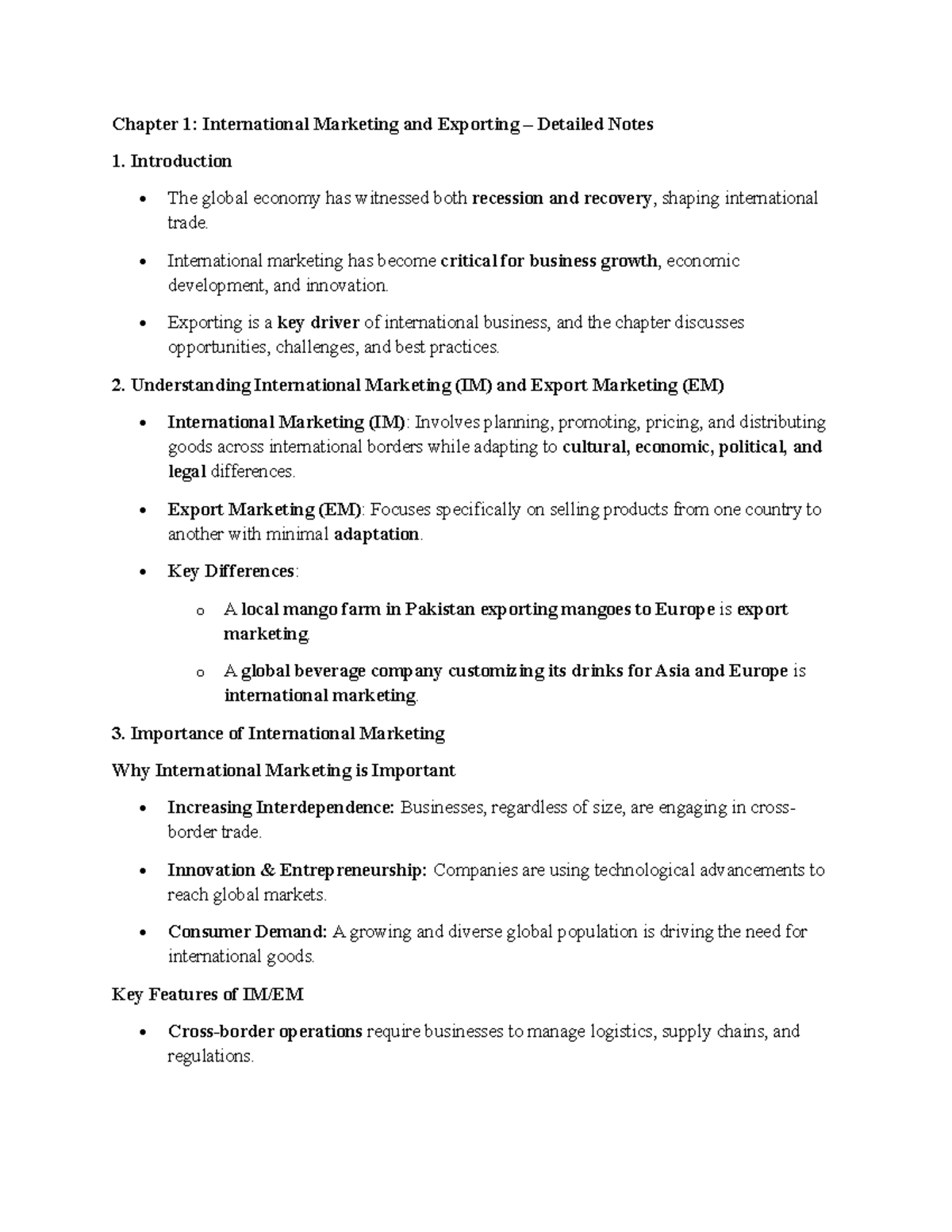 Chapter 1: International Marketing and Exporting – Detailed Notes

1. Introduction

• The global economy has witnessed both recession and recovery, shaping international trade.

• International marketing has become critical for business growth, economic development, and innovation.

• Exporting is a key driver of international business, and the chapter discusses opportunities, challenges, and best practices.

2. Understanding International Marketing (IM) and Export Marketing (EM)

• International Marketing (IM): Involves planning, promoting, pricing, and distributing goods across international borders while adapting to cultural, economic, political, and legal differences.

• Export Marketing (EM): Focuses specifically on selling products from one country to another with minimal adaptation.

• Key Differences:

o A local mango farm in Pakistan exporting mangoes to Europe is export marketing.

o A global beverage company customizing its drinks for Asia and Europe is international marketing.

3. Importance of International Marketing

Why International Marketing is Important

• Increasing Interdependence: Businesses, regardless of size, are engaging in cross-border trade.

• Innovation & Entrepreneurship: Companies are using technological advancements to reach global markets.

• Consumer Demand: A growing and diverse global population is driving the need for international goods.

Key Features of IM/EM

• Cross-border operations require businesses to manage logistics, supply chains, and regulations.